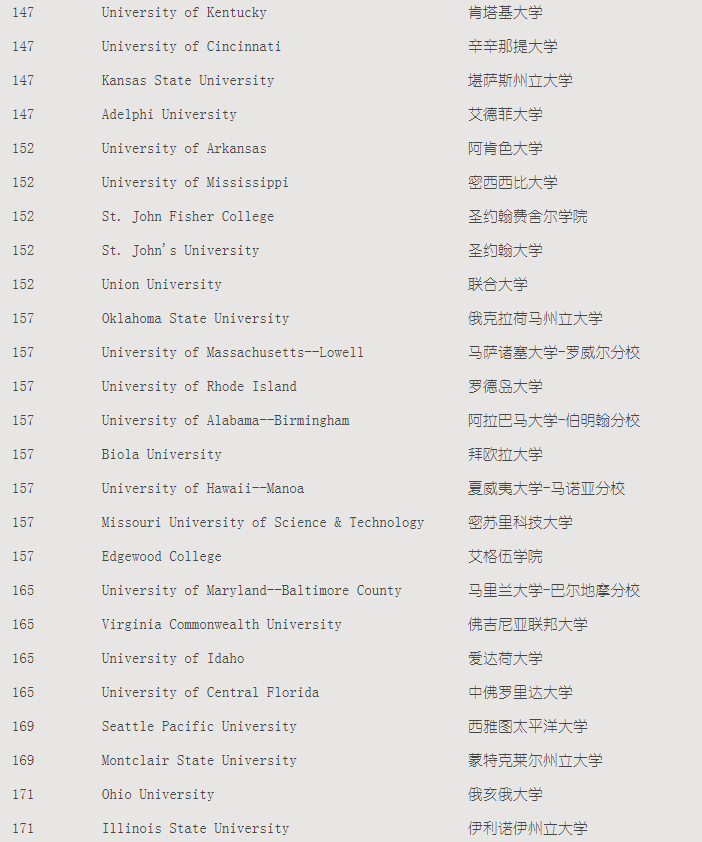 | | | |
|---|---|---|
| 147 | University of Kentucky | 肯塔基大学 |
| 147 | University of Cincinnati | 辛辛那提大学 |
| 147 | Kansas State University | 堪萨斯州立大学 |
| 147 | Adelphi University | 艾德菲大学 |
| 152 | University of Arkansas | 阿肯色大学 |
| 152 | University of Mississippi | 密西西比大学 |
| 152 | St. John Fisher College | 圣约翰费舍尔学院 |
| 152 | St. John's University | 圣约翰大学 |
| 152 | Union University | 联合大学 |
| 157 | Oklahoma State University | 俄克拉荷马州立大学 |
| 157 | University of Massachusetts--Lowell | 马萨诸塞大学-罗威尔分校 |
| 157 | University of Rhode Island | 罗德岛大学 |
| 157 | University of Alabama--Birmingham | 阿拉巴马大学-伯明翰分校 |
| 157 | Biola University | 拜欧拉大学 |
| 157 | University of Hawaii--Manoa | 夏威夷大学-马诺亚分校 |
| 157 | Missouri University of Science & Technology | 密苏里科技大学 |
| 157 | Edgewood College | 艾格伍学院 |
| 165 | University of Maryland--Baltimore County | 马里兰大学-巴尔地摩分校 |
| 165 | Virginia Commonwealth University | 佛吉尼亚联邦大学 |
| 165 | University of Idaho | 爱达荷大学 |
| 165 | University of Central Florida | 中佛罗里达大学 |
| 169 | Seattle Pacific University | 西雅图太平洋大学 |
| 169 | Montclair State University | 蒙特克莱尔州立大学 |
| 171 | Ohio University | 俄亥俄大学 |
| 171 | Illinois State University | 伊利诺伊州立大学 |